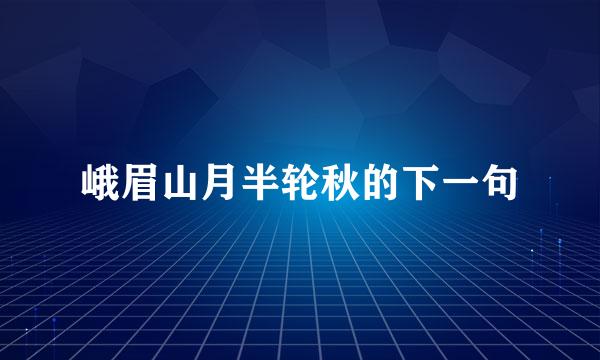 峨眉山月半轮秋的下一句